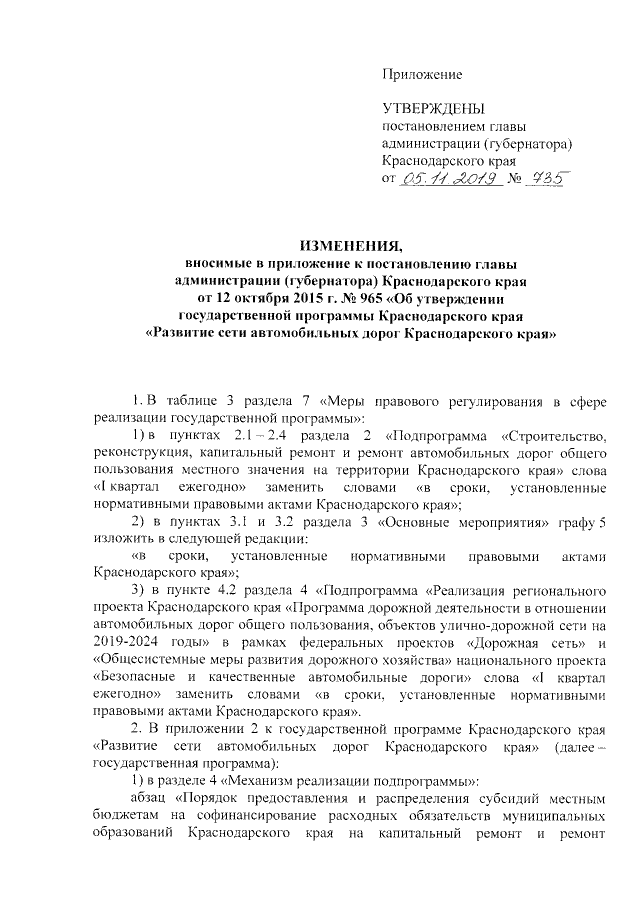 Приложение

УТВЕРЖДЕНЫ
постановлением главы администрации (губернатора) Краснодарского края
от 05.11.2019 № 735

ИЗМЕНЕНИЯ,
вносимые в приложение к постановлению главы администрации (губернатора) Краснодарского края от 12 октября 2015 г. № 965 «Об утверждении государственной программы Краснодарского края «Развитие сети автомобильных дорог Краснодарского края»

1. В таблице 3 раздела 7 «Меры правового регулирования в сфере реализации государственной программы»:

1) в пунктах 2.1 – 2.4 раздела 2 «Подпрограмма «Строительство, реконструкция, капитальный ремонт и ремонт автомобильных дорог общего пользования местного значения на территории Краснодарского края» слова «I квартал ежегодно» заменить словами «в сроки, установленные нормативными правовыми актами Краснодарского края»;

2) в пунктах 3.1 и 3.2 раздела 3 «Основные мероприятия» графу 5 изложить в следующей редакции:

«в сроки, установленные нормативными правовыми актами Краснодарского края»;

3) в пункте 4.2 раздела 4 «Подпрограмма «Реализация регионального проекта Краснодарского края «Программа дорожной деятельности в отношении автомобильных дорог общего пользования, объектов улично-дорожной сети на 2019-2024 годы» в рамках федеральных проектов «Дорожная сеть» и «Общесистемные меры развития дорожного хозяйства» национального проекта «Безопасные и качественные автомобильные дороги» слова «I квартал ежегодно» заменить словами «в сроки, установленные нормативными правовыми актами Краснодарского края».

2. В приложении 2 к государственной программе Краснодарского края «Развитие сети автомобильных дорог Краснодарского края» (далее – государственная программа):

1) в разделе 4 «Механизм реализации подпрограммы»:

абзац «Порядок предоставления и распределения субсидий местным бюджетам на софинансирование расходных обязательств муниципальных образований Краснодарского края на капитальный ремонт и ремонт